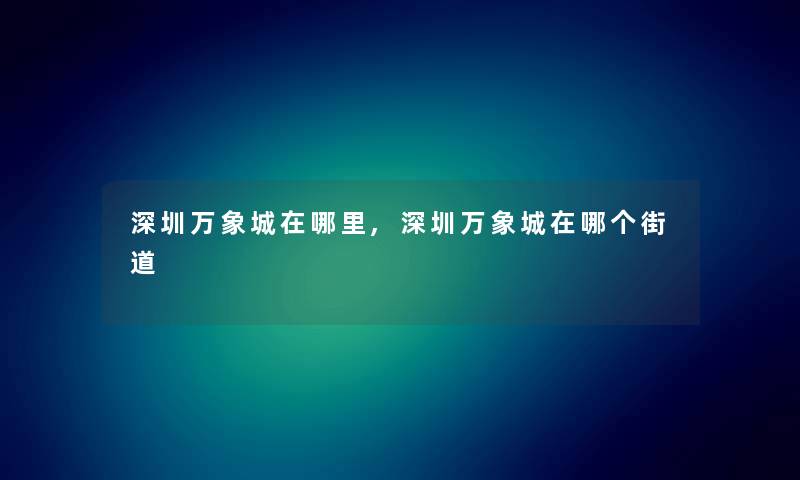 深圳万象城在哪里，深圳万象城在哪个街道